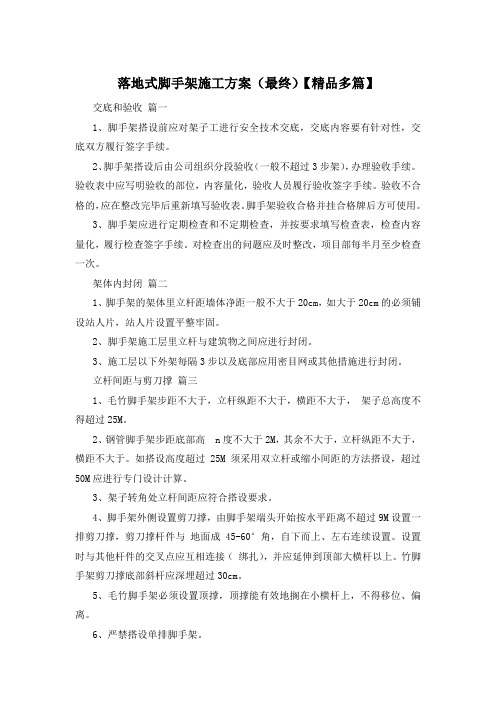 落地式脚手架施工方案（最终）【精品多篇】

交底和验收 篇一

1、脚手架搭设前应对架子工进行安全技术交底，交底内容要有针对性，交底双方履行签字手续。

2、脚手架搭设后由公司组织分段验收（一般不超过3步架），办理验收手续。验收表中应写明验收的部位，内容量化，验收人员履行验收签字手续。验收不合格的，应在整改完毕后重新填写验收表。脚手架验收合格并挂合格牌后方可使用。

3、脚手架应进行定期检查和不定期检查，并按要求填写检查表，检查内容量化，履行检查签字手续。对检查出的问题应及时整改，项目部每半月至少检查一次。

架体内封闭 篇二

1、脚手架的架体里立杆距墙体净距一般不大于20cm，如大于20cm的必须铺设站人片，站人片设置平整牢固。

2、脚手架施工层里立杆与建筑物之间应进行封闭。

3、施工层以下外架每隔3步以及底部应用密目网或其他措施进行封闭。

立杆间距与剪刀撑 篇三

1、毛竹脚手架步距不大于，立杆纵距不大于，横距不大于， 架子总高度不得超过25M。

2、钢管脚手架步距底部高 n度不大于2M，其余不大于，立杆纵距不大于，横距不大于。如搭设高度超过 25M 须采用双立杆或缩小间距的方法搭设，超过50M应进行专门设计计算。

3、架子转角处立杆间距应符合搭设要求。

4、脚手架外侧设置剪刀撑，由脚手架端头开始按水平距离不超过9M设置一排剪刀撑，剪刀撑杆件与 地面成 45-60°角，自下而上、左右连续设置。设置时与其他杆件的交叉点应互相连接（ 绑扎），并应延伸到顶部大横杆以上。竹脚手架剪刀撑底部斜杆应深埋超过30cm。

5、毛竹脚手架必须设置顶撑，顶撑能有效地搁在小横杆上，不得移位、偏离。

6、严禁搭设单排脚手架。